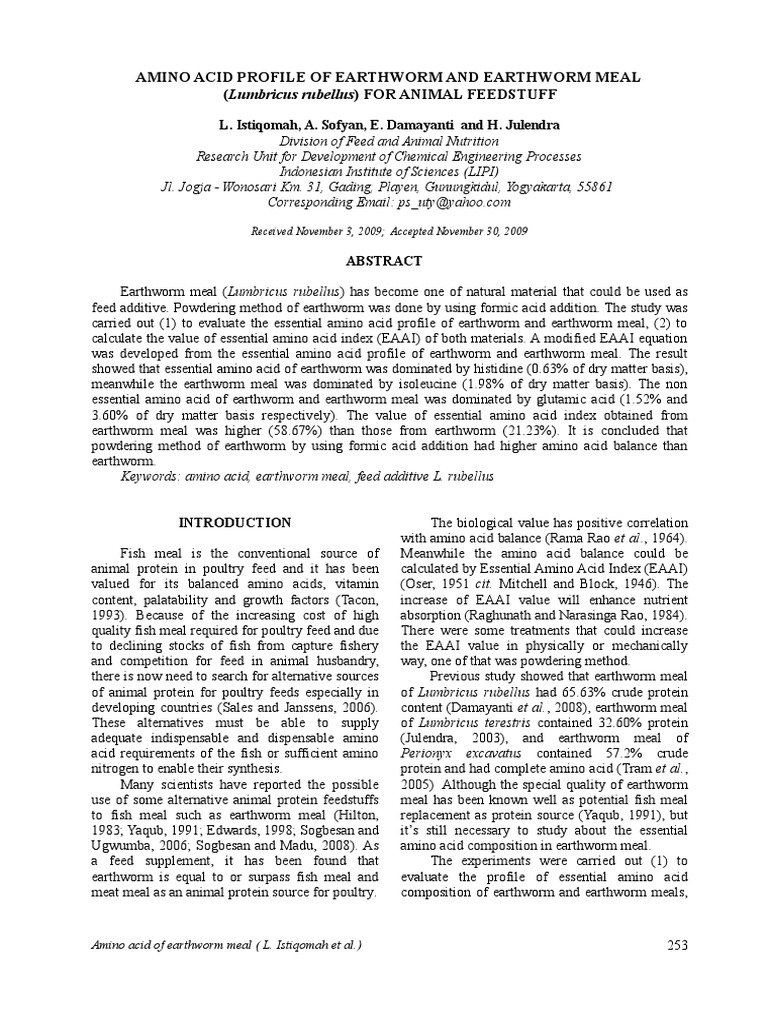 AMINO ACID PROFILE OF EARTHWORM AND EARTHWORM MEAL (Lumbricus rubellus) FOR ANIMAL FEEDSTUFF

L. Istiqomah, A. Sofyan, E. Damayanti and H. Julendra
Division of Feed and Animal Nutrition
Research Unit for Development of Chemical Engineering Processes
Indonesian Institute of Sciences (LIPI)
Jl. Jogja - Wonosari Km. 31, Gading, Playen, Gunungkidul, Yogyakarta, 55861
Corresponding Email: ps_uty@yahoo.com

Received November 3, 2009; Accepted November 30, 2009

ABSTRACT

Earthworm meal (Lumbricus rubellus) has become one of natural material that could be used as feed additive. Powdering method of earthworm was done by using formic acid addition. The study was carried out (1) to evaluate the essential amino acid profile of earthworm and earthworm meal, (2) to calculate the value of essential amino acid index (EAAI) of both materials. A modified EAAI equation was developed from the essential amino acid profile of earthworm and earthworm meal. The result showed that essential amino acid of earthworm was dominated by histidine (0.63% of dry matter basis), meanwhile the earthworm meal was dominated by isoleucine (1.98% of dry matter basis). The non essential amino acid of earthworm and earthworm meal was dominated by glutamic acid (1.52% and 3.60% of dry matter basis respectively). The value of essential amino acid index obtained from earthworm meal was higher (58.67%) than those from earthworm (21.23%). It is concluded that powdering method of earthworm by using formic acid addition had higher amino acid balance than earthworm.

Keywords: amino acid, earthworm meal, feed additive L. rubellus

INTRODUCTION

Fish meal is the conventional source of animal protein in poultry feed and it has been valued for its balanced amino acids, vitamin content, palatability and growth factors (Tacon, 1993). Because of the increasing cost of high quality fish meal required for poultry feed and due to declining stocks of fish from capture fishery and competition for feed in animal husbandry, there is now need to search for alternative sources of animal protein for poultry feeds especially in developing countries (Sales and Janssens, 2006). These alternatives must be able to supply adequate indispensable and dispensable amino acid requirements of the fish or sufficient amino nitrogen to enable their synthesis.

Many scientists have reported the possible use of some alternative animal protein feedstuffs to fish meal such as earthworm meal (Hilton, 1983; Yaqub, 1991; Edwards, 1998; Sogbesan and Ugwumba, 2006; Sogbesan and Madu, 2008). As a feed supplement, it has been found that earthworm is equal to or surpass fish meal and meat meal as an animal protein source for poultry.

The biological value has positive correlation with amino acid balance (Rama Rao et al., 1964). Meanwhile the amino acid balance could be calculated by Essential Amino Acid Index (EAAI) (Oser, 1951 cit. Mitchell and Block, 1946). The increase of EAAI value will enhance nutrient absorption (Raghunath and Narasinga Rao, 1984). There were some treatments that could increase the EAAI value in physically or mechanically way, one of that was powdering method.

Previous study showed that earthworm meal of Lumbricus rubellus had 65.63% crude protein content (Damayanti et al., 2008), earthworm meal of Lumbricus terestris contained 32.60% protein (Julendra, 2003), and earthworm meal of Perionyx excavatus contained 57.2% crude protein and had complete amino acid (Tram et al., 2005). Although the special quality of earthworm meal has been known well as potential fish meal replacement as protein source (Yaqub, 1991), but it's still necessary to study about the essential amino acid composition in earthworm meal.

The experiments were carried out (1) to evaluate the profile of essential amino acid composition of earthworm and earthworm meals,

Amino acid of earthworm meal ( L. Istiqomah et al.)
253